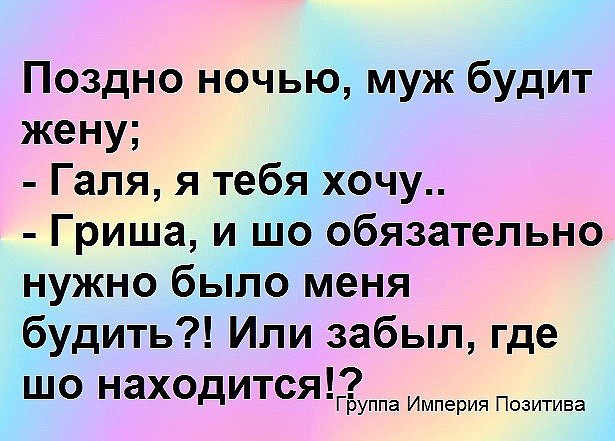 Поздно ночью, муж будит жену;
- Галя, я тебя хочу..
- Гриша, и шо обязательно нужно было меня будить?! Или забыл, где шо находится!?

Группа Империя Позитива